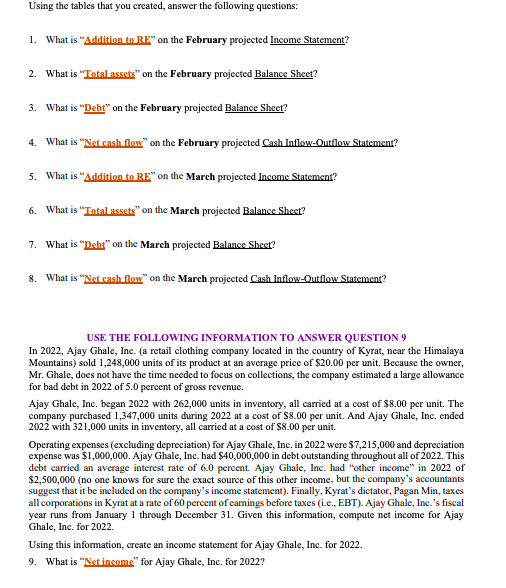 Using the tables that you created, answer the following questions:

1. What is "Addition to RE" on the February projected Income Statement?

2. What is "Total assets" on the February projected Balance Sheet?

3. What is "Debt" on the February projected Balance Sheet?

4. What is "Net cash flow" on the February projected Cash Inflow-Outflow Statement?

5. What is "Addition to RE" on the March projected Income Statement?

6. What is "Total assets" on the March projected Balance Sheet?

7. What is "Debt" on the March projected Balance Sheet?

8. What is "Net cash flow" on the March projected Cash Inflow-Outflow Statement?

USE THE FOLLOWING INFORMATION TO ANSWER QUESTION 9

In 2022, Ajay Ghale, Inc. (a retail clothing company located in the country of Kyrat, near the Himalaya Mountains) sold 1,248,000 units of its product at an average price of $20.00 per unit. Because the owner, Mr. Ghale, does not have the time needed to focus on collections, the company estimated a large allowance for bad debt in 2022 of 5.0 percent of gross revenue.

Ajay Ghale, Inc. began 2022 with 262,000 units in inventory, all carried at a cost of $8.00 per unit. The company purchased 1,347,000 units during 2022 at a cost of $8.00 per unit. And Ajay Ghale, Inc. ended 2022 with 321,000 units in inventory, all carried at a cost of $8.00 per unit.

Operating expenses (excluding depreciation) for Ajay Ghale, Inc. in 2022 were $7,215,000 and depreciation expense was $1,000,000. Ajay Ghale, Inc. had $40,000,000 in debt outstanding throughout all of 2022. This debt carried an average interest rate of 6.0 percent. Ajay Ghale, Inc. had "other income" in 2022 of $2,500,000 (no one knows for sure the exact source of this other income, but the company's accountants suggest that it be included on the company's income statement). Finally, Kyrat's dictator, Pagan Min, taxes all corporations in Kyrat at a rate of 60 percent of earnings before taxes (i.e., EBT). Ajay Ghale, Inc.'s fiscal year runs from January 1 through December 31. Given this information, compute net income for Ajay Ghale, Inc. for 2022.

Using this information, create an income statement for Ajay Ghale, Inc. for 2022.

9. What is "Net income" for Ajay Ghale, Inc. for 2022?